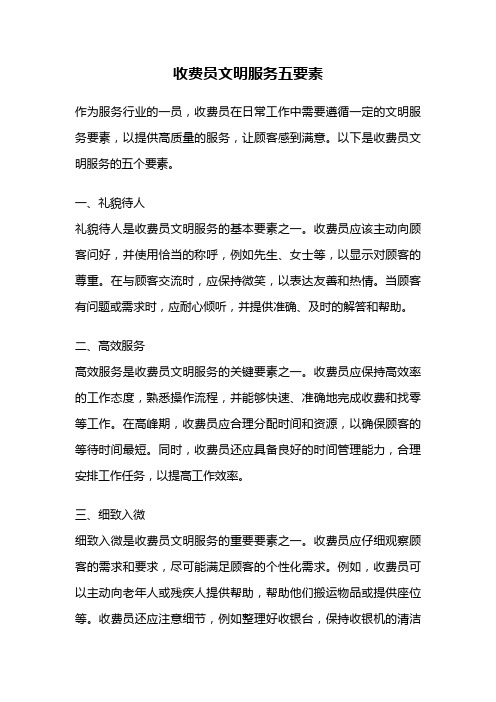 收费员文明服务五要素

作为服务行业的一员，收费员在日常工作中需要遵循一定的文明服务要素，以提供高质量的服务，让顾客感到满意。以下是收费员文明服务的五个要素。

一、礼貌待人

礼貌待人是收费员文明服务的基本要素之一。收费员应该主动向顾客问好，并使用恰当的称呼，例如先生、女士等，以显示对顾客的尊重。在与顾客交流时，应保持微笑，以表达友善和热情。当顾客有问题或需求时，应耐心倾听，并提供准确、及时的解答和帮助。

二、高效服务

高效服务是收费员文明服务的关键要素之一。收费员应保持高效率的工作态度，熟悉操作流程，并能够快速、准确地完成收费和找零等工作。在高峰期，收费员应合理分配时间和资源，以确保顾客的等待时间最短。同时，收费员还应具备良好的时间管理能力，合理安排工作任务，以提高工作效率。

三、细致入微

细致入微是收费员文明服务的重要要素之一。收费员应仔细观察顾客的需求和要求，尽可能满足顾客的个性化需求。例如，收费员可以主动向老年人或残疾人提供帮助，帮助他们搬运物品或提供座位等。收费员还应注意细节，例如整理好收银台，保持收银机的清洁